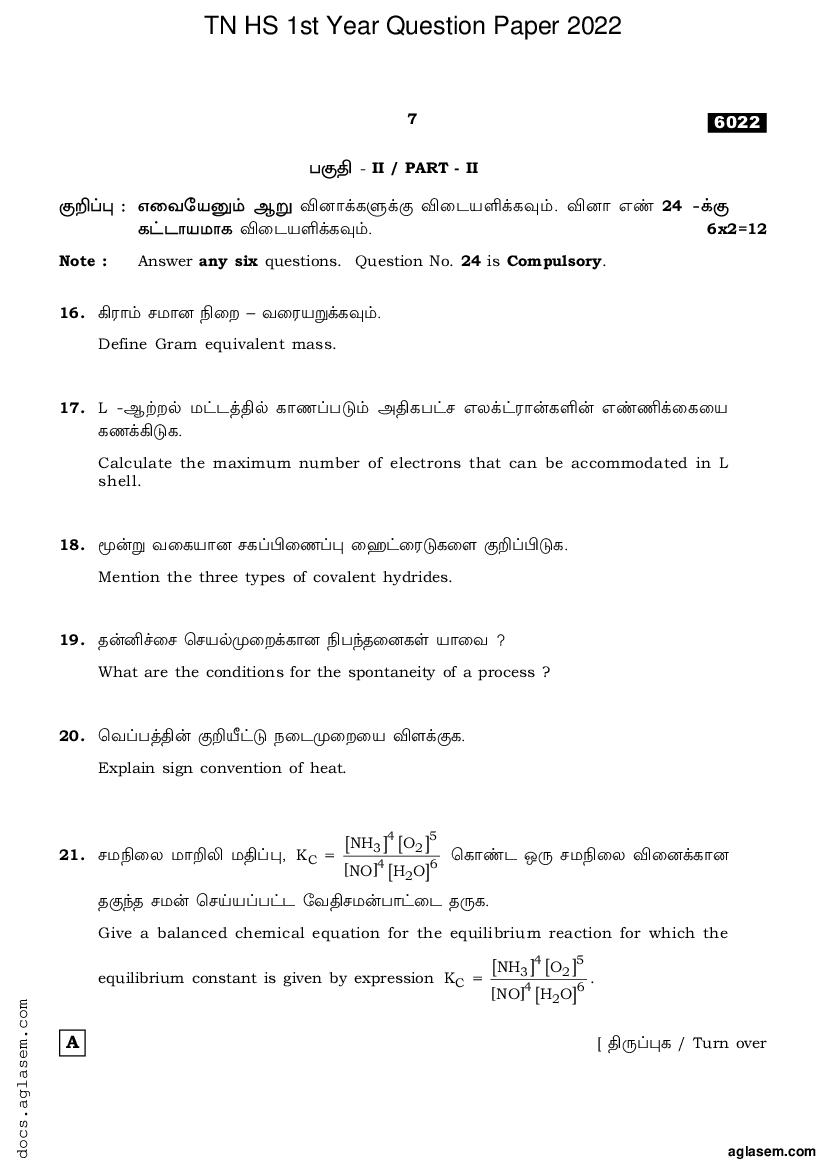 TN HS 1st Year Question Paper 2022

7

6022

பகுதி - II / PART - II

குறிப்பு : எவையேனும் ஆறு வினாக்களுக்கு விடையளிக்கவும். வினா எண் 24 -க்கு கட்டாயமாக விடையளிக்கவும். 6x2=12

Note : Answer any six questions. Question No. 24 is Compulsory.

16. கிராம் சமான நிறை – வரையறுக்கவும்.

Define Gram equivalent mass.

17. L -ஆற்றல் மட்டத்தில் காணப்படும் அதிகபட்ச எலக்ட்ரான்களின் எண்ணிக்கையை கணக்கிடுக.

Calculate the maximum number of electrons that can be accommodated in L shell.

18. மூன்று வகையான சகப்பிணைப்பு ஹைட்ரைடுகளை குறிப்பிடுக.

Mention the three types of covalent hydrides.

19. தன்னிச்சை செயல்முறைக்கான நிபந்தனைகள் யாவை ?

What are the conditions for the spontaneity of a process ?

20. வெப்பத்தின் குறியீட்டு நடைமுறையை விளக்குக.

Explain sign convention of heat.

21. சமநிலை மாறிலி மதிப்பு, $K_C = \frac{[NH_3]^4 [O_2]^5}{[NO]^4 [H_2O]^6}$ கொண்ட ஒரு சமநிலை வினைக்கான தகுந்த சமன் செய்யப்பட்ட வேதிசமன்பாட்டை தருக.

Give a balanced chemical equation for the equilibrium reaction for which the equilibrium constant is given by expression $K_C = \frac{[NH_3]^4 [O_2]^5}{[NO]^4 [H_2O]^6}$.

A

[ திருப்புக / Turn over

docs.aglasem.com

aglasem.com